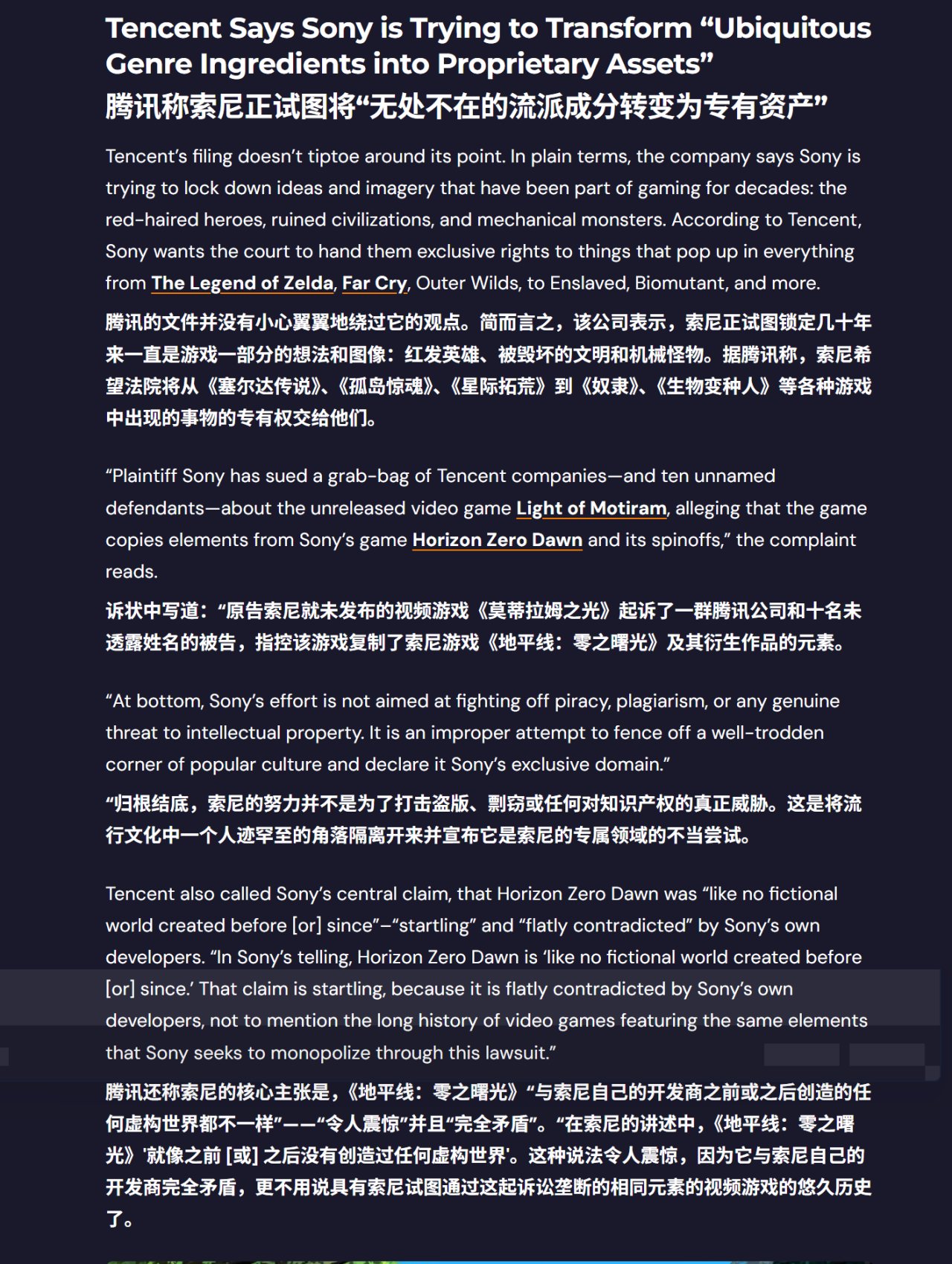 Tencent Says Sony is Trying to Transform “Ubiquitous Genre Ingredients into Proprietary Assets”
腾讯称索尼正试图将“无处不在的流派成分转变为专有资产”

Tencent’s filing doesn’t tiptoe around its point. In plain terms, the company says Sony is trying to lock down ideas and imagery that have been part of gaming for decades: the red-haired heroes, ruined civilizations, and mechanical monsters. According to Tencent, Sony wants the court to hand them exclusive rights to things that pop up in everything from The Legend of Zelda, Far Cry, Outer Wilds, to Enslaved, Biomutant, and more.
腾讯的文件并没有小心翼翼地绕过它的观点。简而言之，该公司表示，索尼正试图锁定几十年来一直是游戏一部分的想法和图像：红发英雄、被毁坏的文明和机械怪物。据腾讯称，索尼希望法院将从《塞尔达传说》、《孤岛惊魂》、《星际拓荒》到《奴隶》、《生物变种人》等各种游戏中出现的事物的专有权交给他们。

“Plaintiff Sony has sued a grab-bag of Tencent companies—and ten unnamed defendants—about the unreleased video game Light of Motiram, alleging that the game copies elements from Sony’s game Horizon Zero Dawn and its spinoffs,” the complaint reads.
诉状中写道：“原告索尼就未发布的视频游戏《莫蒂拉姆之光》起诉了一群腾讯公司和十名未透露姓名的被告，指控该游戏复制了索尼游戏《地平线：零之曙光》及其衍生作品的元素。

“At bottom, Sony’s effort is not aimed at fighting off piracy, plagiarism, or any genuine threat to intellectual property. It is an improper attempt to fence off a well-trodden corner of popular culture and declare it Sony’s exclusive domain.”
“归根结底，索尼的努力并不是为了打击盗版、剽窃或任何对知识产权的真正威胁。这是将流行文化中一个人迹罕至的角落隔离开来并宣布它是索尼的专属领域的不当尝试。

Tencent also called Sony’s central claim, that Horizon Zero Dawn was “like no fictional world created before [or] since”–“startling” and “flatly contradicted” by Sony’s own developers. “In Sony’s telling, Horizon Zero Dawn is ‘like no fictional world created before [or] since.’ That claim is startling, because it is flatly contradicted by Sony’s own developers, not to mention the long history of video games featuring the same elements that Sony seeks to monopolize through this lawsuit.”
腾讯还称索尼的核心主张是，《地平线：零之曙光》“与索尼自己的开发商之前或之后创造的任何虚构世界都不一样”——“令人震惊”并且“完全矛盾”。“在索尼的讲述中，《地平线：零之曙光》'就像之前 [或] 之后没有创造过任何虚构世界'。这种说法令人震惊，因为它与索尼自己的开发商完全矛盾，更不用说具有索尼试图通过这起诉讼垄断的相同元素的视频游戏的悠久历史了。